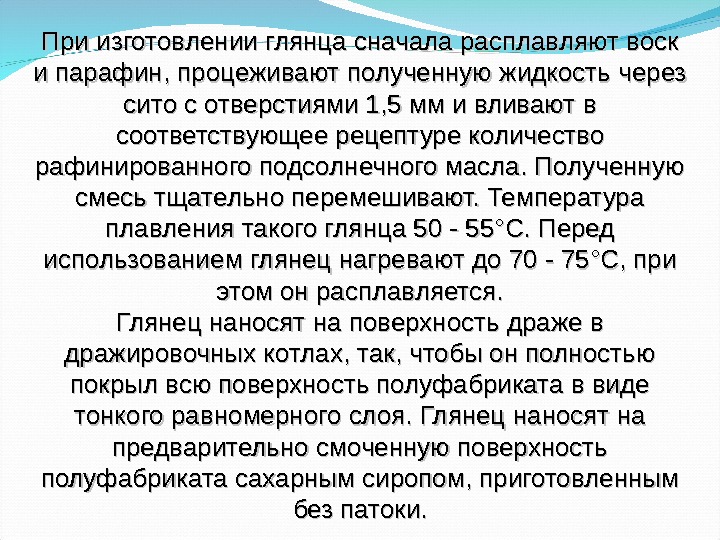 При изготовлении глянца сначала расплавляют воск и парафин, процеживают полученную жидкость через сито с отверстиями 1,5 мм и вливают в соответствующее рецептуре количество рафинированного подсолнечного масла. Полученную смесь тщательно перемешивают. Температура плавления такого глянца 50 - 55°С. Перед использованием глянец нагревают до 70 - 75°С, при этом он расплавляется.

Глянец наносят на поверхность драже в дражировочных котлах, так, чтобы он полностью покрыл всю поверхность полуфабриката в виде тонкого равномерного слоя. Глянец наносят на предварительно смоченную поверхность полуфабриката сахарным сиропом, приготовленным без патоки.